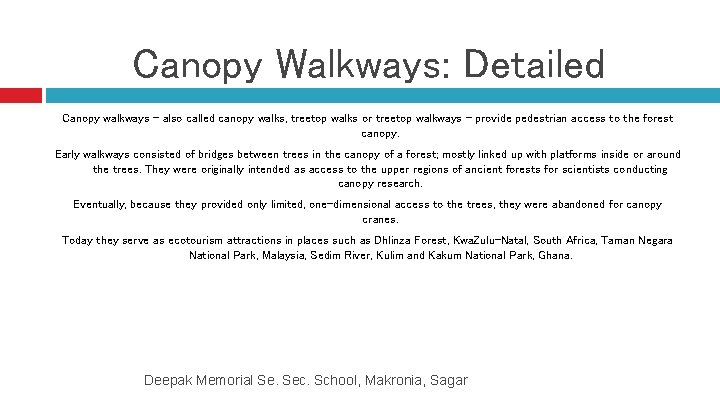 Canopy Walkways: Detailed

Canopy walkways – also called canopy walks, treetop walks or treetop walkways – provide pedestrian access to the forest canopy.

Early walkways consisted of bridges between trees in the canopy of a forest; mostly linked up with platforms inside or around the trees. They were originally intended as access to the upper regions of ancient forests for scientists conducting canopy research.

Eventually, because they provided only limited, one-dimensional access to the trees, they were abandoned for canopy cranes.

Today they serve as ecotourism attractions in places such as Dhlinza Forest, KwaZulu-Natal, South Africa, Taman Negara National Park, Malaysia, Sedim River, Kulim and Kakum National Park, Ghana.

Deepak Memorial Se. Sec. School, Makronia, Sagar